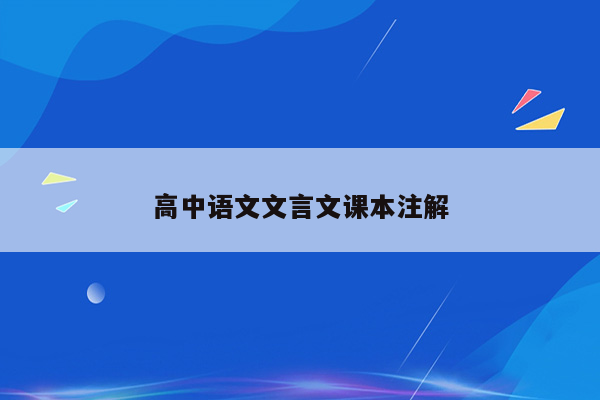 高中语文文言文课本注解